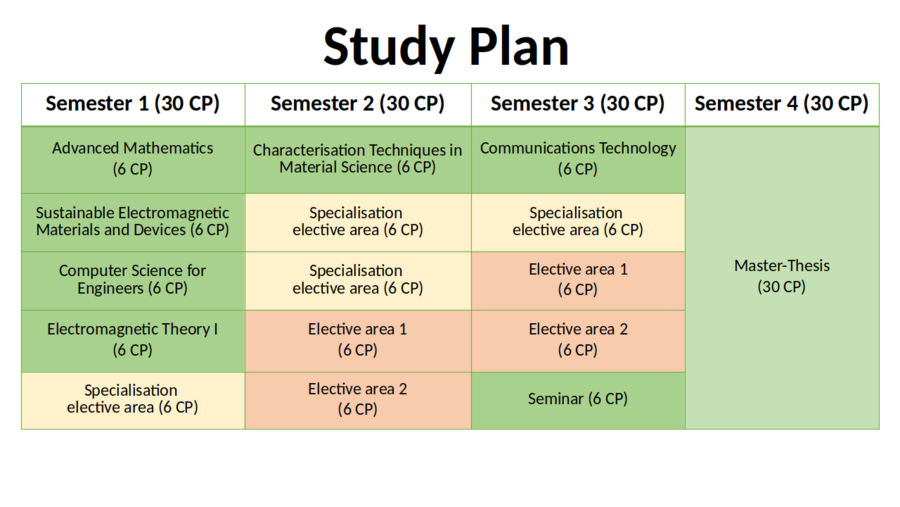 Study Plan

| Semester 1 (30 CP) | Semester 2 (30 CP) | Semester 3 (30 CP) | Semester 4 (30 CP) |
|---|---|---|---|
| Advanced Mathematics (6 CP) | Characterisation Techniques in Material Science (6 CP) | Communications Technology (6 CP) | Master-Thesis (30 CP) |
| Sustainable Electromagnetic Materials and Devices (6 CP) | Specialisation elective area (6 CP) | Specialisation elective area (6 CP) | |
| Computer Science for Engineers (6 CP) | Specialisation elective area (6 CP) | Elective area 1 (6 CP) | |
| Electromagnetic Theory I (6 CP) | Elective area 1 (6 CP) | Elective area 2 (6 CP) | |
| Specialisation elective area (6 CP) | Elective area 2 (6 CP) | Seminar (6 CP) | |